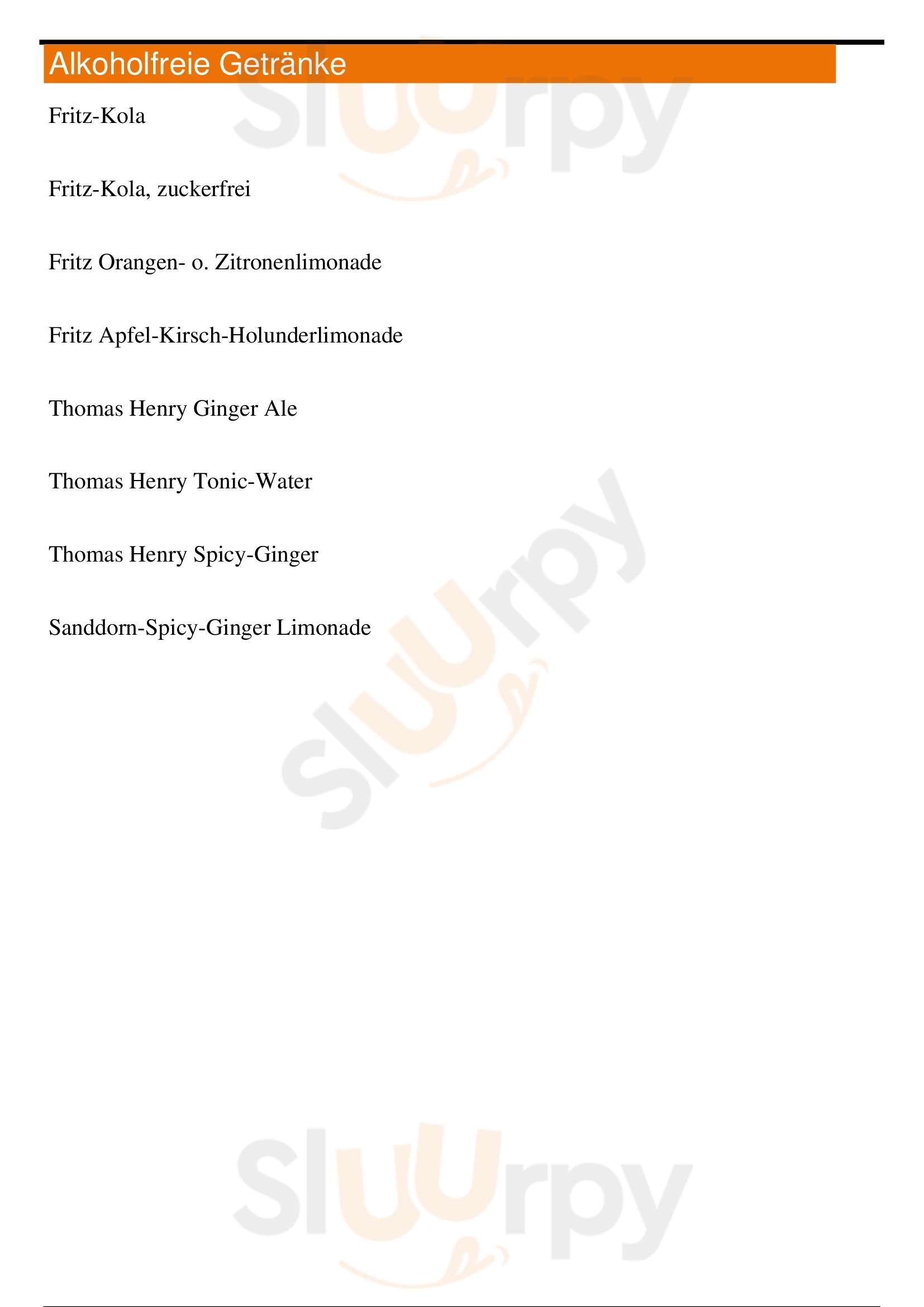 Alkoholfreie Getränke

Fritz-Kola

Fritz-Kola, zuckerfrei

Fritz Orangen- o. Zitronenlimonade

Fritz Apfel-Kirsch-Holunderlimonade

Thomas Henry Ginger Ale

Thomas Henry Tonic-Water

Thomas Henry Spicy-Ginger

Sanddorn-Spicy-Ginger Limonade

Sluurpy